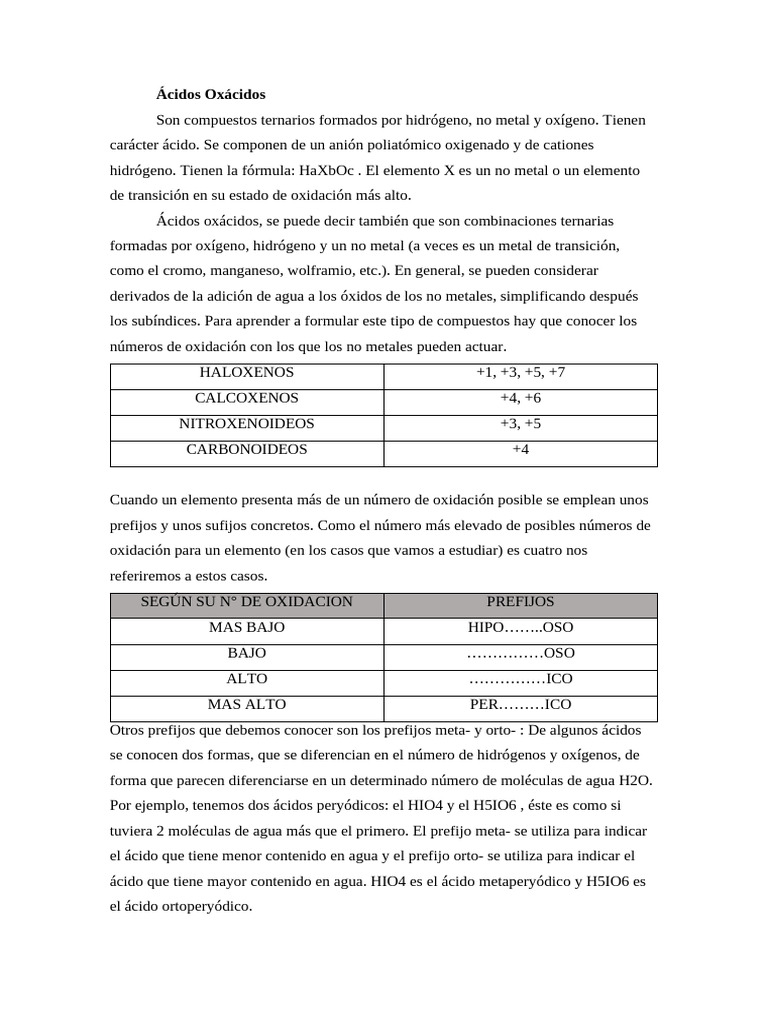 Ácidos Oxácidos

Son compuestos ternarios formados por hidrógeno, no metal y oxígeno. Tienen carácter ácido. Se componen de un anión poliatómico oxigenado y de cationes hidrógeno. Tienen la fórmula: HaXbOc . El elemento X es un no metal o un elemento de transición en su estado de oxidación más alto.

Ácidos oxácidos, se puede decir también que son combinaciones ternarias formadas por oxígeno, hidrógeno y un no metal (a veces es un metal de transición, como el cromo, manganeso, wolframio, etc.). En general, se pueden considerar derivados de la adición de agua a los óxidos de los no metales, simplificando después los subíndices. Para aprender a formular este tipo de compuestos hay que conocer los números de oxidación con los que los no metales pueden actuar.

| HALOXENOS | +1, +3, +5, +7 |
|---|---|
| CALCOXENOS | +4, +6 |
| NITROXENOIDEOS | +3, +5 |
| CARBONOIDEOS | +4 |

Cuando un elemento presenta más de un número de oxidación posible se emplean unos prefijos y unos sufijos concretos. Como el número más elevado de posibles números de oxidación para un elemento (en los casos que vamos a estudiar) es cuatro nos referiremos a estos casos.

| SEGÚN SU N° DE OXIDACION | PREFIJOS |
|---|---|
| MAS BAJO | HIPO……..OSO |
| BAJO | ……………OSO |
| ALTO | ……………ICO |
| MAS ALTO | PER………ICO |

Otros prefijos que debemos conocer son los prefijos meta- y orto- : De algunos ácidos se conocen dos formas, que se diferencian en el número de hidrógenos y oxígenos, de forma que parecen diferenciarse en un determinado número de moléculas de agua H2O. Por ejemplo, tenemos dos ácidos peryódicos: el HIO4 y el H5IO6 , éste es como si tuviera 2 moléculas de agua más que el primero. El prefijo meta- se utiliza para indicar el ácido que tiene menor contenido en agua y el prefijo orto- se utiliza para indicar el ácido que tiene mayor contenido en agua. HIO4 es el ácido metaperyódico y H5IO6 es el ácido ortoperyódico.